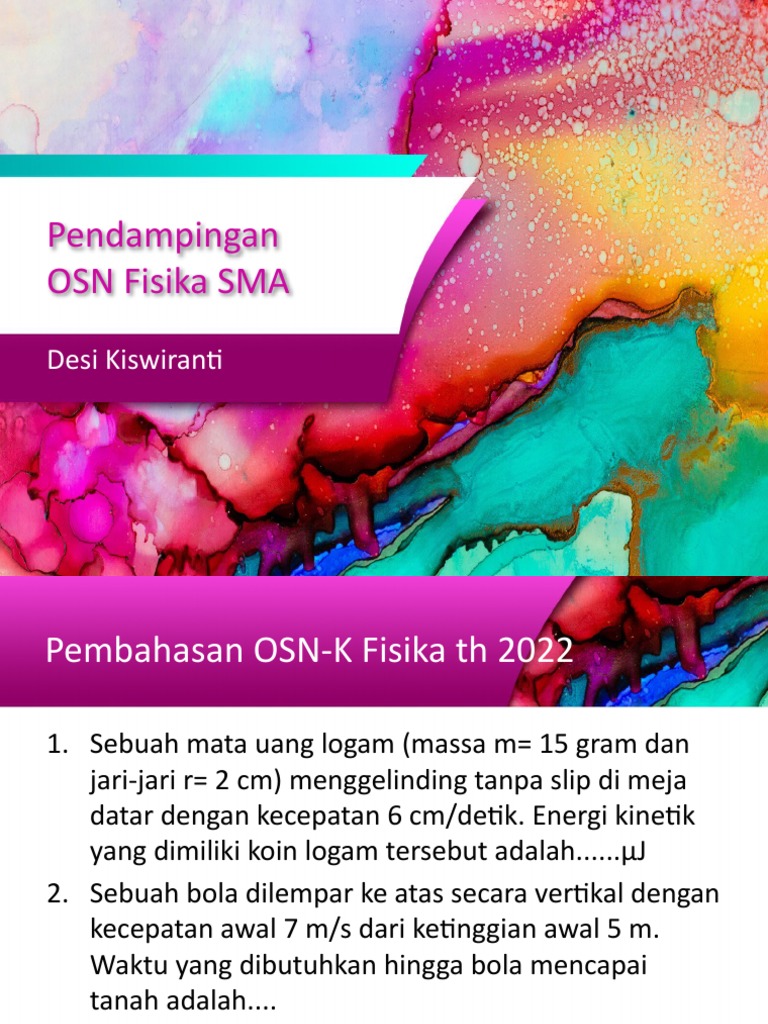 Pendampingan OSN Fisika SMA

Desi Kiswiranti

Pembahasan OSN-K Fisika th 2022

1. Sebuah mata uang logam (massa m= 15 gram dan jari-jari r= 2 cm) menggelinding tanpa slip di meja datar dengan kecepatan 6 cm/detik. Energi kinetik yang dimiliki koin logam tersebut adalah......μJ

2. Sebuah bola dilempar ke atas secara vertikal dengan kecepatan awal 7 m/s dari ketinggian awal 5 m. Waktu yang dibutuhkan hingga bola mencapai tanah adalah....